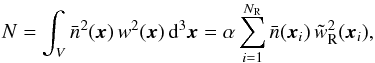 $N = \int_V \bar{n}^2(\boldsymbol{x})\, w^2(\boldsymbol{x})\, \mathrm{d}^3\boldsymbol{x} = \alpha \sum_{i=1}^{N_\mathrm{R}} \bar{n}(\boldsymbol{x}_i)\, \tilde{w}_\mathrm{R}^2(\boldsymbol{x}_i),$